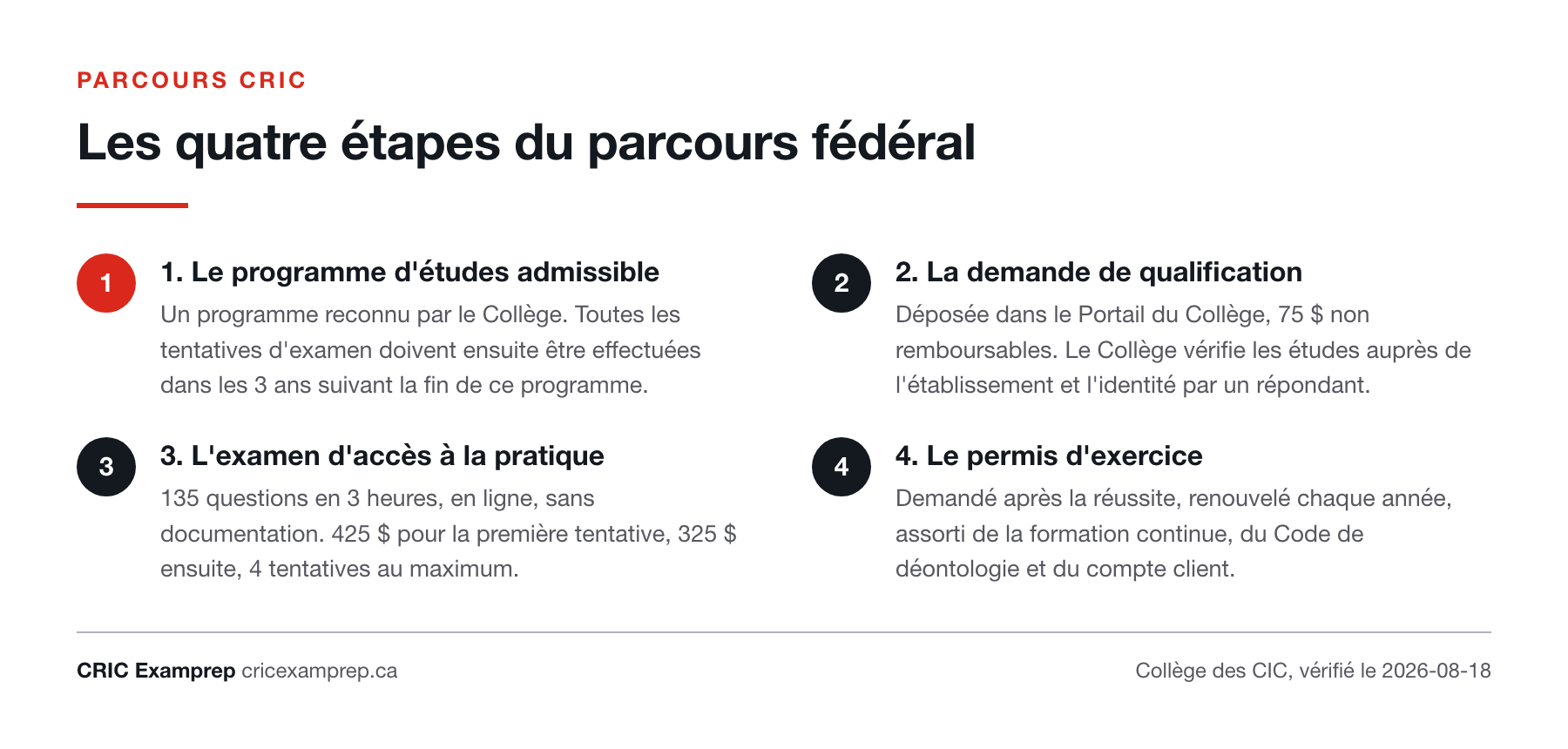 PARCOURS CRIC

Les quatre étapes du parcours fédéral

1

1. Le programme d'études admissible

Un programme reconnu par le Collège. Toutes les tentatives d'examen doivent ensuite être effectuées dans les 3 ans suivant la fin de ce programme.

2

2. La demande de qualification

Déposée dans le Portail du Collège, 75 $ non remboursables. Le Collège vérifie les études auprès de l'établissement et l'identité par un répondant.

3

3. L'examen d'accès à la pratique

135 questions en 3 heures, en ligne, sans documentation. 425 $ pour la première tentative, 325 $ ensuite, 4 tentatives au maximum.

4

4. Le permis d'exercice

Demandé après la réussite, renouvelé chaque année, assorti de la formation continue, du Code de déontologie et du compte client.

CRIC Examprep cricexamprep.ca

Collège des CIC, vérifié le 2026-08-18